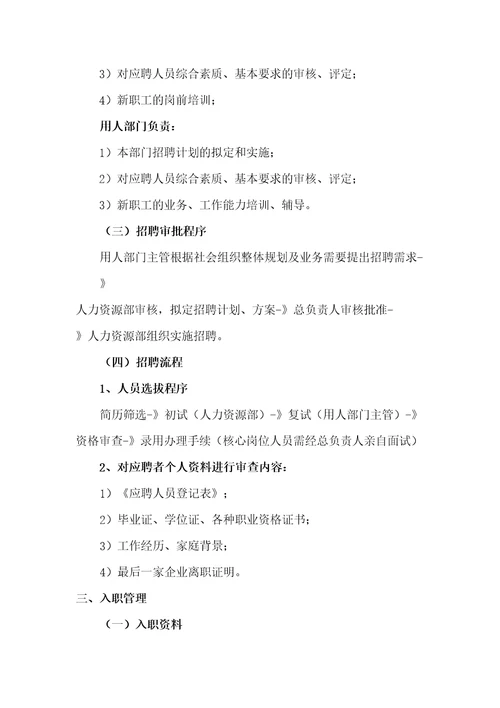 3）对应聘人员综合素质、基本要求的审核、评定；

4）新职工的岗前培训；

用人部门负责：

1）本部门招聘计划的拟定和实施；

2）对应聘人员综合素质、基本要求的审核、评定；

3）新职工的业务、工作能力培训、辅导。

（三）招聘审批程序

用人部门主管根据社会组织整体规划及业务需要提出招聘需求-》

人力资源部审核，拟定招聘计划、方案-》总负责人审核批准-》人力资源部组织实施招聘。

（四）招聘流程

1、人员选拔程序

简历筛选-》初试（人力资源部）-》复试（用人部门主管）-》资格审查-》录用办理手续（核心岗位人员需经总负责人亲自面试）

2、对应聘者个人资料进行审查内容：

1）《应聘人员登记表》；

2）毕业证、学位证、各种职业资格证书；

3）工作经历、家庭背景；

4）最后一家企业离职证明。

三、入职管理

（一）入职资料